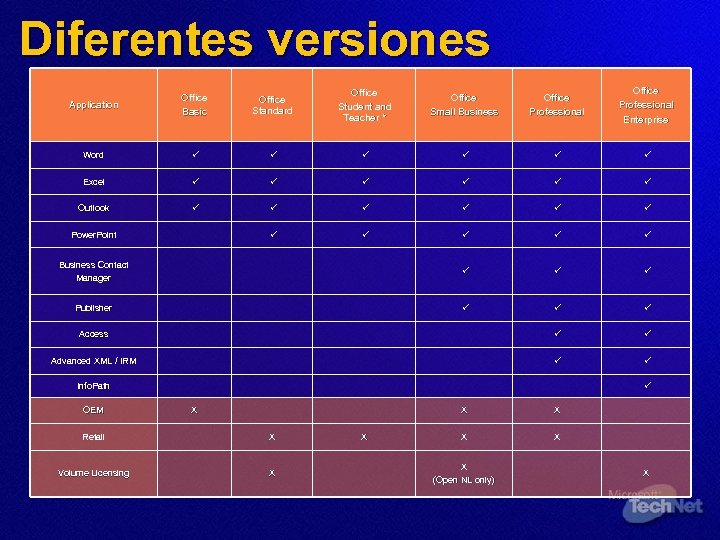 Diferentes versiones

| Application | Office Basic | Office Standard | Office Student and Teacher * | Office Small Business | Office Professional | Office Professional Enterprise |
|---|---|---|---|---|---|---|
| Word | ✓ | ✓ | ✓ | ✓ | ✓ | ✓ |
| Excel | ✓ | ✓ | ✓ | ✓ | ✓ | ✓ |
| Outlook | ✓ | ✓ | ✓ | ✓ | ✓ | ✓ |
| PowerPoint |  | ✓ | ✓ | ✓ | ✓ | ✓ |
| Business Contact Manager |  |  |  | ✓ | ✓ | ✓ |
| Publisher |  |  |  | ✓ | ✓ | ✓ |
| Access |  |  |  |  | ✓ | ✓ |
| Advanced XML / IRM |  |  |  |  | ✓ | ✓ |
| InfoPath |  |  |  |  |  | ✓ |
| OEM | X |  |  | X | X |  |
| Retail |  | X | X | X | X |  |
| Volume Licensing |  | X |  | X (Open NL only) |  | X |

Microsoft TechNet